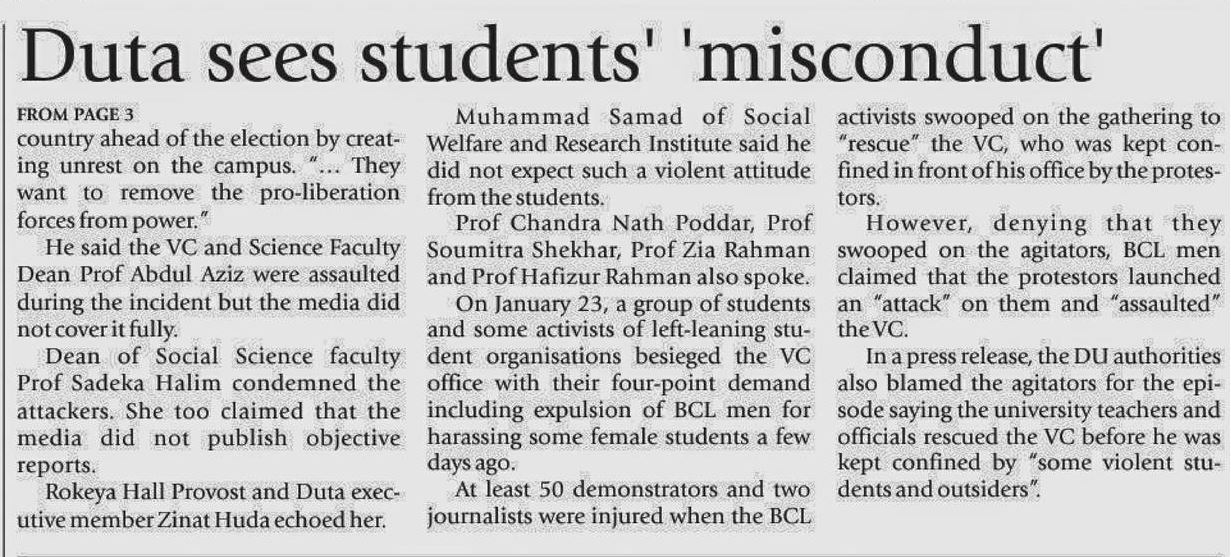 Duta sees students' 'misconduct'

FROM PAGE 3
country ahead of the election by creating unrest on the campus. "... They want to remove the pro-liberation forces from power."

He said the VC and Science Faculty Dean Prof Abdul Aziz were assaulted during the incident but the media did not cover it fully.

Dean of Social Science faculty Prof Sadeka Halim condemned the attackers. She too claimed that the media did not publish objective reports.

Rokeya Hall Provost and Duta executive member Zinat Huda echoed her.

Muhammad Samad of Social Welfare and Research Institute said he did not expect such a violent attitude from the students.

Prof Chandra Nath Poddar, Prof Soumitra Shekhar, Prof Zia Rahman and Prof Hafizur Rahman also spoke.

On January 23, a group of students and some activists of left-leaning student organisations besieged the VC office with their four-point demand including expulsion of BCL men for harassing some female students a few days ago.

At least 50 demonstrators and two journalists were injured when the BCL activists swooped on the gathering to "rescue" the VC, who was kept confined in front of his office by the protestors.

However, denying that they swooped on the agitators, BCL men claimed that the protestors launched an "attack" on them and "assaulted" the VC.

In a press release, the DU authorities also blamed the agitators for the episode saying the university teachers and officials rescued the VC before he was kept confined by "some violent students and outsiders".